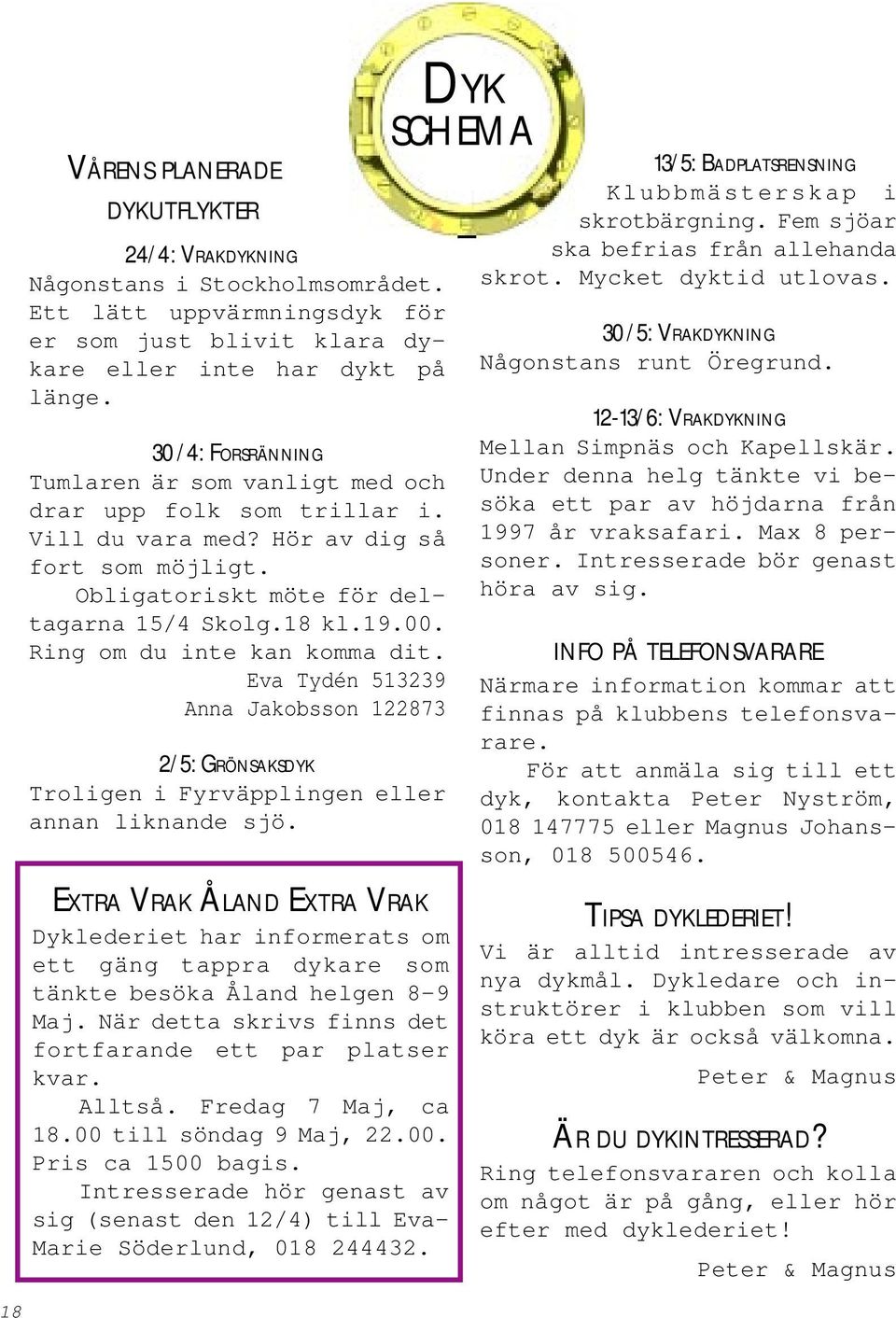 DYK SCHEMA

VÅRENS PLANERADE DYKUTFLYKTER

24/4: VRAKDYKNING
Någonstans i Stockholmsområdet. Ett lätt uppvärmningsdyk för er som just blivit klara dykare eller inte har dykt på länge.

30/4: FORSRÄNNING
Tumlaren är som vanligt med och drar upp folk som trillar i. Vill du vara med? Hör av dig så fort som möjligt.
Obligatoriskt möte för deltagarna 15/4 Skolg.18 kl.19.00. Ring om du inte kan komma dit.
Eva Tydén 513239
Anna Jakobsson 122873

2/5: GRÖNSAKSDYK
Troligen i Fyrväpplingen eller annan liknande sjö.

EXTRA VRAK ÅLAND EXTRA VRAK
Dyklederiet har informerats om ett gäng tappra dykare som tänkte besöka Åland helgen 8-9 Maj. När detta skrivs finns det fortfarande ett par platser kvar.
Alltså. Fredag 7 Maj, ca 18.00 till söndag 9 Maj, 22.00. Pris ca 1500 bagis.
Intresserade hör genast av sig (senast den 12/4) till Eva-Marie Söderlund, 018 244432.

13/5: BADPLATSRENSNING
Klubbmästerskap i skrotbärgning. Fem sjöar ska befrias från allehanda skrot. Mycket dyktid utlovas.

30/5: VRAKDYKNING
Någonstans runt Öregrund.

12-13/6: VRAKDYKNING
Mellan Simpnäs och Kapellskär. Under denna helg tänkte vi besöka ett par av höjdarna från 1997 år vraksafari. Max 8 personer. Intresserade bör genast höra av sig.

INFO PÅ TELEFONSVARARE
Närmare information kommar att finnas på klubbens telefonsvarare.
För att anmäla sig till ett dyk, kontakta Peter Nyström, 018 147775 eller Magnus Johansson, 018 500546.

TIPSA DYKLEDERIET!
Vi är alltid intresserade av nya dykmål. Dykledare och instruktörer i klubben som vill köra ett dyk är också välkomna.
Peter & Magnus

ÄR DU DYKINTRESSERAD?
Ring telefonsvararen och kolla om något är på gång, eller hör efter med dyklederiet!
Peter & Magnus

18